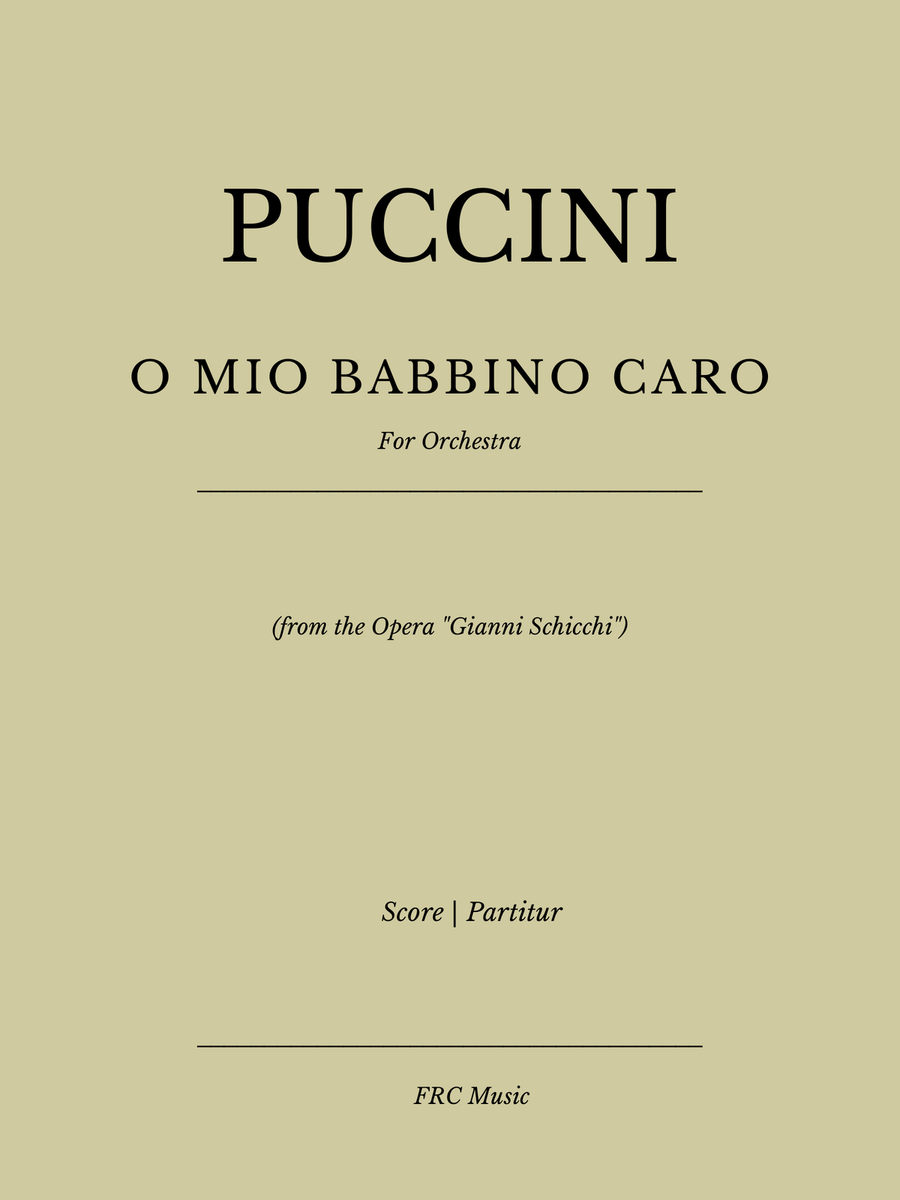 PUCCINI

O MIO BABBINO CARO

For Orchestra

(from the Opera "Gianni Schicchi")

Score | Partitur

FRC Music